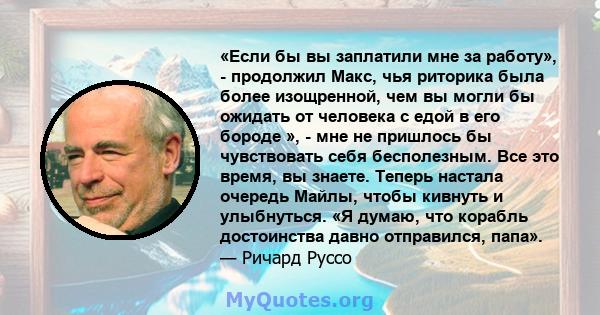 «Если бы вы заплатили мне за работу», - продолжил Макс, чья риторика была более изощренной, чем вы могли бы ожидать от человека с едой в его бороде », - мне не пришлось бы чувствовать себя бесполезным. Все это время, вы знаете. Теперь настала очередь Майлы, чтобы кивнуть и улыбнуться. «Я думаю, что корабль достоинства давно отправился, папа».
— Ричард Руссо

MyQuotes.org